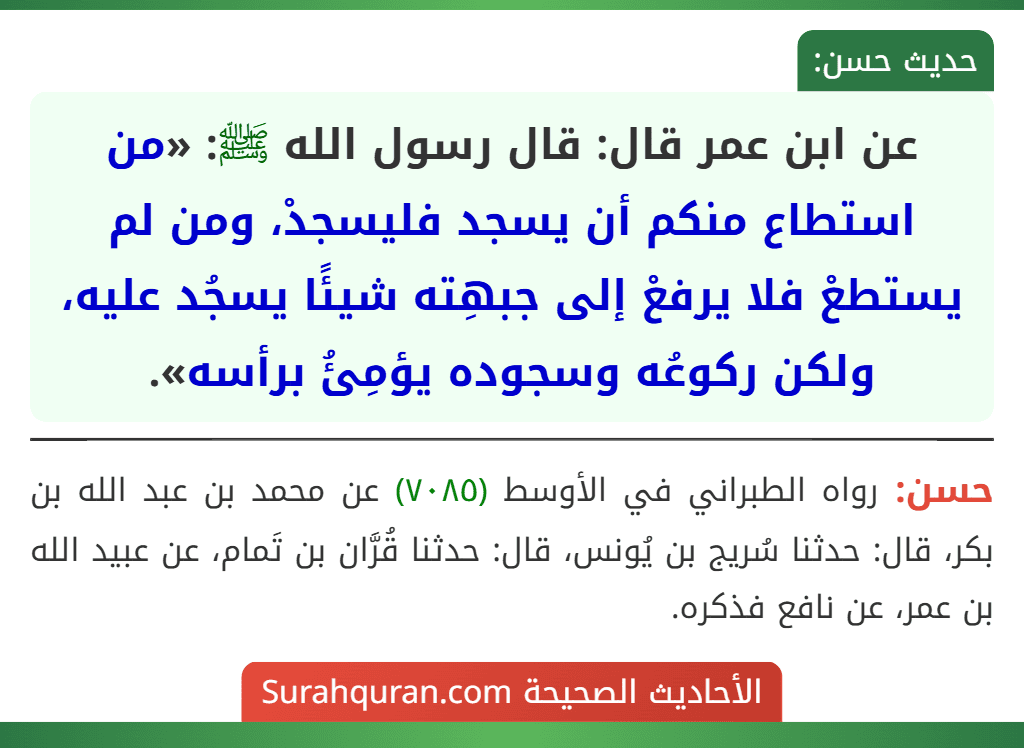 حديث حسن:

عن ابن عمر قال: قال رسول الله ﷺ: «من استطاع منكم أن يسجد فليسجدْ، ومن لم يستطعْ فلا يرفعْ إلى جبهِته شيئًا يسجُد عليه، ولكن ركوعُه وسجوده يؤمِئُ برأسه».

حسن: رواه الطبراني في الأوسط (٧٠٨٥) عن محمد بن عبد الله بن بكر، قال: حدثنا سُريج بن يُونس، قال: حدثنا قُرَّان بن تَمام، عن عبيد الله بن عمر، عن نافع فذكره.

الأحاديث الصحيحة Surahquran.com